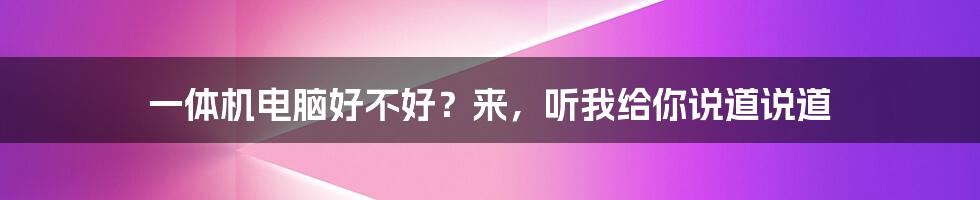 一体机电脑好不好？来，听我给你说道说道